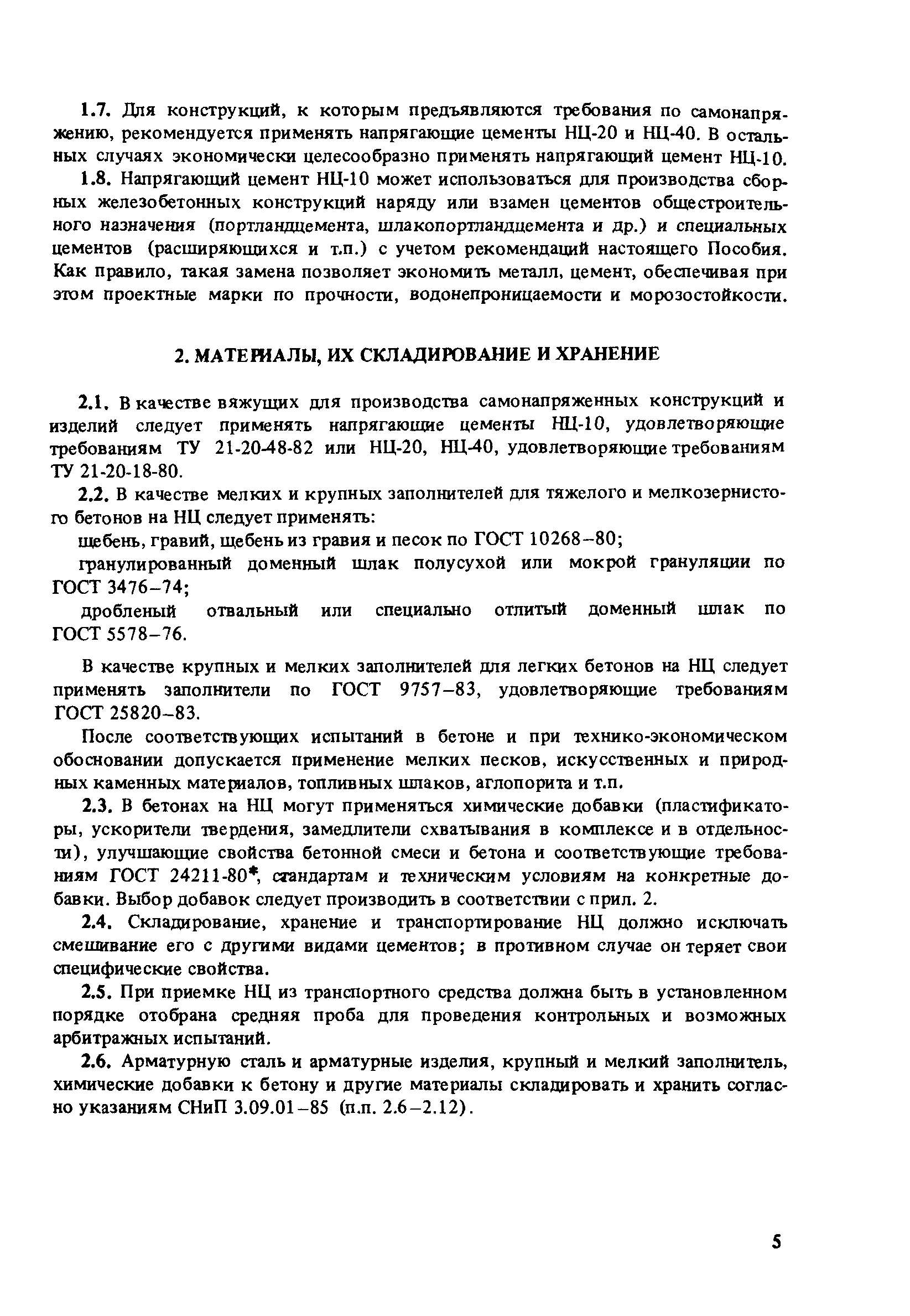 1.7. Для конструкций, к которым предъявляются требования по самонапряжению, рекомендуется применять напрягающие цементы НЦ-20 и НЦ-40. В остальных случаях экономически целесообразно применять напрягающий цемент НЦ-10.

1.8. Напрягающий цемент НЦ-10 может использоваться для производства сборных железобетонных конструкций наряду или взамен цементов общестроительного назначения (портландцемента, шлакопортландцемента и др.) и специальных цементов (расширяющихся и т.п.) с учетом рекомендаций настоящего Пособия. Как правило, такая замена позволяет экономить металл, цемент, обеспечивая при этом проектные марки по прочности, водонепроницаемости и морозостойкости.

2. МАТЕРИАЛЫ, ИХ СКЛАДИРОВАНИЕ И ХРАНЕНИЕ

2.1. В качестве вяжущих для производства самонапряженных конструкций и изделий следует применять напрягающие цементы НЦ-10, удовлетворяющие требованиям ТУ 21-20-48-82 или НЦ-20, НЦ-40, удовлетворяющие требованиям ТУ 21-20-18-80.

2.2. В качестве мелких и крупных заполнителей для тяжелого и мелкозернистого бетонов на НЦ следует применять:

щебень, гравий, щебень из гравия и песок по ГОСТ 10268–80;

гранулированный доменный шлак полусухой или мокрой грануляции по ГОСТ 3476–74;

дробленый отвальный или специально отлитый доменный шлак по ГОСТ 5578–76.

В качестве крупных и мелких заполнителей для легких бетонов на НЦ следует применять заполнители по ГОСТ 9757–83, удовлетворяющие требованиям ГОСТ 25820–83.

После соответствующих испытаний в бетоне и при технико-экономическом обосновании допускается применение мелких песков, искусственных и природных каменных материалов, топливных шлаков, аглопорита и т.п.

2.3. В бетонах на НЦ могут применяться химические добавки (пластификаторы, ускорители твердения, замедлители схватывания в комплексе и в отдельности), улучшающие свойства бетонной смеси и бетона и соответствующие требованиям ГОСТ 24211-80*, стандартам и техническим условиям на конкретные добавки. Выбор добавок следует производить в соответствии с прил. 2.

2.4. Складирование, хранение и транспортирование НЦ должно исключать смешивание его с другими видами цементов; в противном случае он теряет свои специфические свойства.

2.5. При приемке НЦ из транспортного средства должна быть в установленном порядке отобрана средняя проба для проведения контрольных и возможных арбитражных испытаний.

2.6. Арматурную сталь и арматурные изделия, крупный и мелкий заполнитель, химические добавки к бетону и другие материалы складировать и хранить согласно указаниям СНиП 3.09.01–85 (п.п. 2.6–2.12).

5